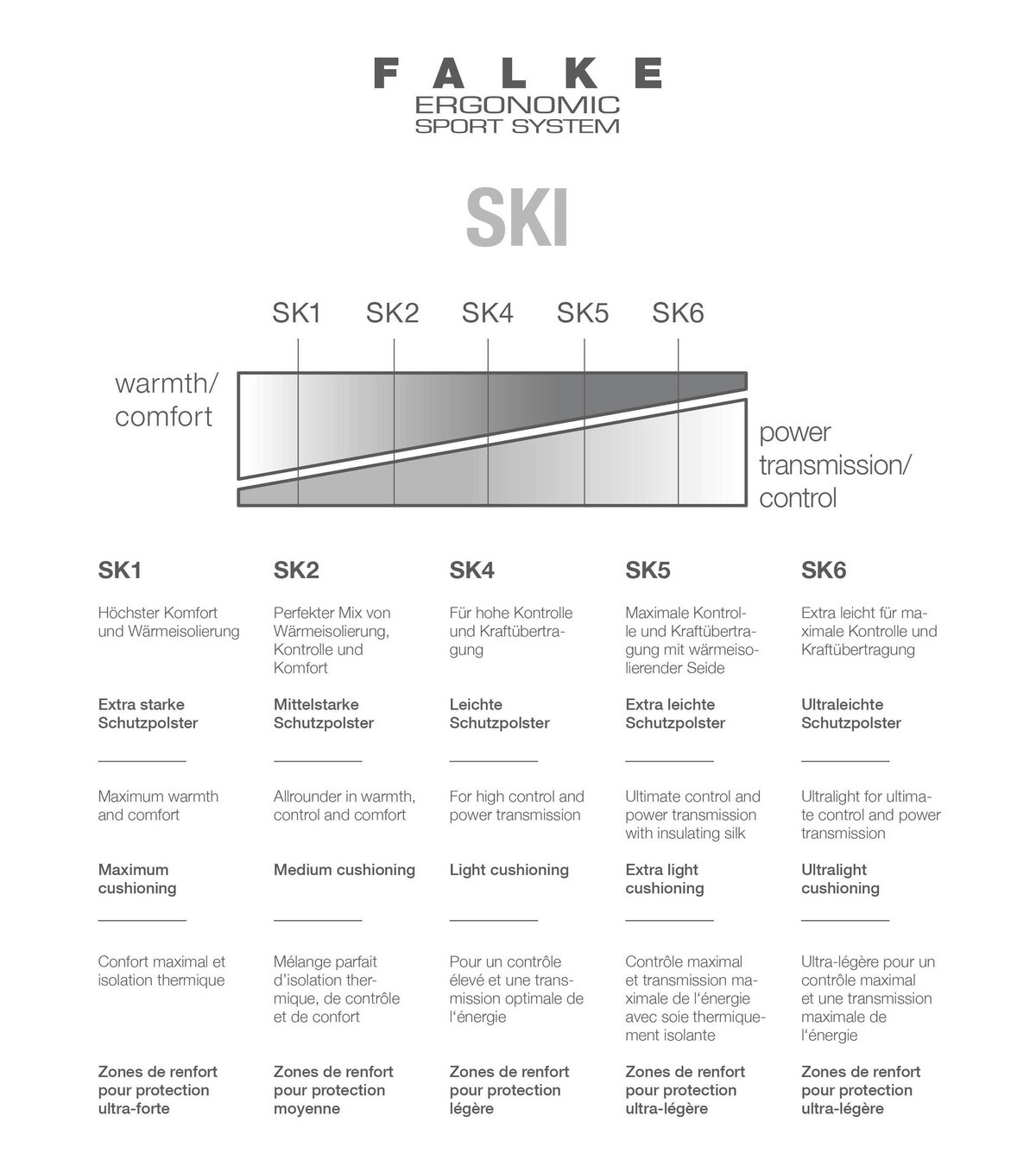 FALKE
ERGONOMIC
SPORT SYSTEM

SKI

SK1 SK2 SK4 SK5 SK6

warmth/ comfort

power transmission/ control

SK1

Höchster Komfort und Wärmeisolierung

Extra starke Schutzpolster

Maximum warmth and comfort

Maximum cushioning

Confort maximal et isolation thermique

Zones de renfort pour protection ultra-forte

SK2

Perfekter Mix von Wärmeisolierung, Kontrolle und Komfort

Mittelstarke Schutzpolster

Allrounder in warmth, control and comfort

Medium cushioning

Mélange parfait d'isolation thermique, de contrôle et de confort

Zones de renfort pour protection moyenne

SK4

Für hohe Kontrolle und Kraftübertragung

Leichte Schutzpolster

For high control and power transmission

Light cushioning

Pour un contrôle élevé et une transmission optimale de l'énergie

Zones de renfort pour protection légère

SK5

Maximale Kontrolle und Kraftübertragung mit wärmeisolierender Seide

Extra leichte Schutzpolster

Ultimate control and power transmission with insulating silk

Extra light cushioning

Contrôle maximal et transmission maximale de l'énergie avec soie thermiquement isolante

Zones de renfort pour protection ultra-légère

SK6

Extra leicht für maximale Kontrolle und Kraftübertragung

Ultraleichte Schutzpolster

Ultralight for ultimate control and power transmission

Ultralight cushioning

Ultra-légère pour un contrôle maximal et une transmission maximale de l'énergie

Zones de renfort pour protection ultra-légère